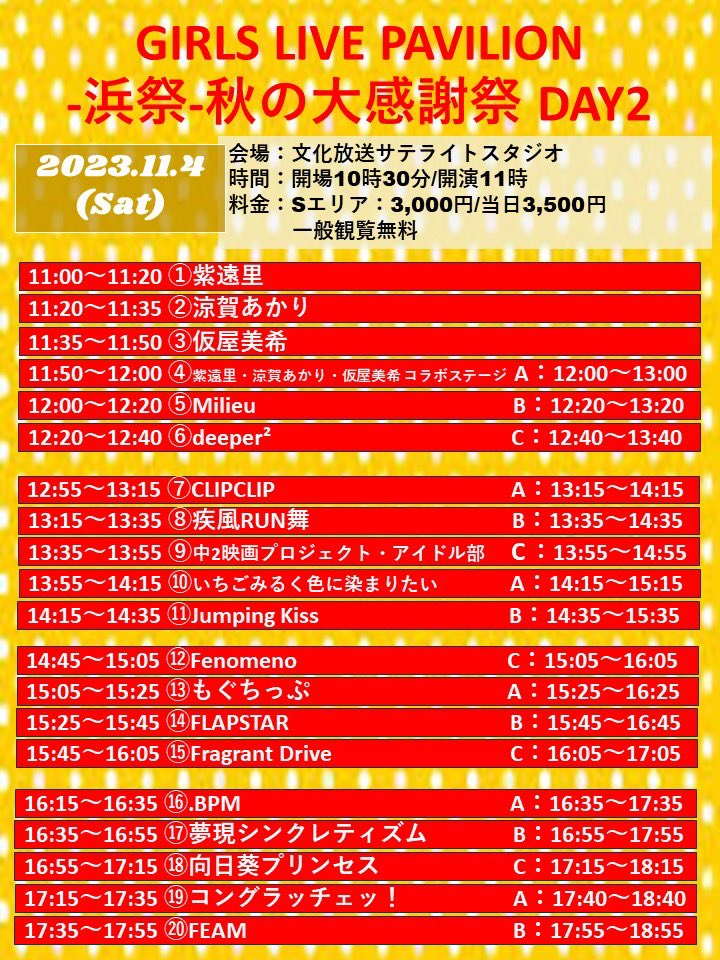 GIRLS LIVE PAVILION
-浜祭-秋の大感謝祭 DAY2

2023.11.4
(Sat)

会場：文化放送サテライトスタジオ
時間：開場10時30分/開演11時
料金：Sエリア：3,000円/当日3,500円
一般観覧無料

11:00～11:20 ①紫遠里
11:20～11:35 ②涼賀あかり
11:35～11:50 ③仮屋美希
11:50～12:00 ④紫遠里・涼賀あかり・仮屋美希 コラボステージ A：12:00～13:00
12:00～12:20 ⑤Milieu B：12:20～13:20
12:20～12:40 ⑥deeper² C：12:40～13:40

12:55～13:15 ⑦CLIPCLIP A：13:15～14:15
13:15～13:35 ⑧疾風RUN舞 B：13:35～14:35
13:35～13:55 ⑨中2映画プロジェクト・アイドル部 C：13:55～14:55
13:55～14:15 ⑩いちごみるく色に染まりたい A：14:15～15:15
14:15～14:35 ⑪Jumping Kiss B：14:35～15:35

14:45～15:05 ⑫Fenomeno C：15:05～16:05
15:05～15:25 ⑬もぐちっぷ A：15:25～16:25
15:25～15:45 ⑭FLAPSTAR B：15:45～16:45
15:45～16:05 ⑮Fragrant Drive C：16:05～17:05

16:15～16:35 ⑯.BPM A：16:35～17:35
16:35～16:55 ⑰夢現シンクレティズム B：16:55～17:55
16:55～17:15 ⑱向日葵プリンセス C：17:15～18:15
17:15～17:35 ⑲コングラッチェッ！ A：17:40～18:40
17:35～17:55 ⑳FEAM B：17:55～18:55